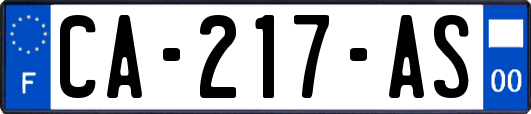 F
CA-217-AS
00